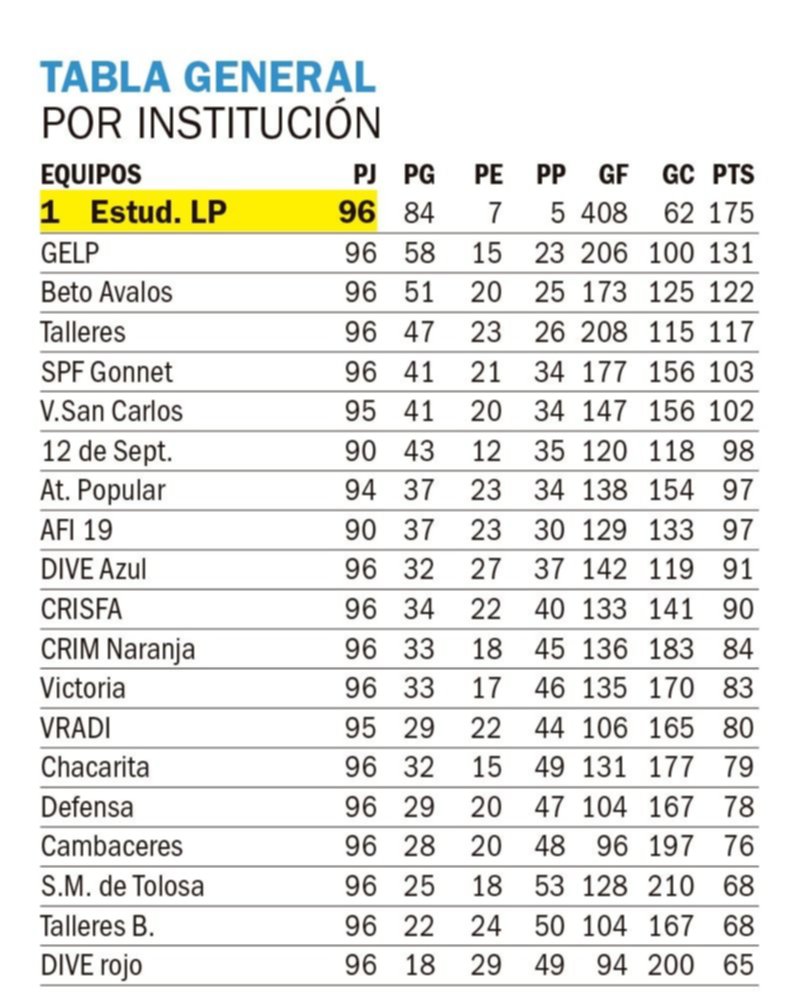 TABLA GENERAL
POR INSTITUCIÓN

| EQUIPOS | PJ | PG | PE | PP | GF | GC | PTS |
|---|---|---|---|---|---|---|---|
| 1 Estud. LP | 96 | 84 | 7 | 5 | 408 | 62 | 175 |
| GELP | 96 | 58 | 15 | 23 | 206 | 100 | 131 |
| Beto Avalos | 96 | 51 | 20 | 25 | 173 | 125 | 122 |
| Talleres | 96 | 47 | 23 | 26 | 208 | 115 | 117 |
| SPF Gonnet | 96 | 41 | 21 | 34 | 177 | 156 | 103 |
| V.San Carlos | 95 | 41 | 20 | 34 | 147 | 156 | 102 |
| 12 de Sept. | 90 | 43 | 12 | 35 | 120 | 118 | 98 |
| At. Popular | 94 | 37 | 23 | 34 | 138 | 154 | 97 |
| AFI 19 | 90 | 37 | 23 | 30 | 129 | 133 | 97 |
| DIVE Azul | 96 | 32 | 27 | 37 | 142 | 119 | 91 |
| CRISFA | 96 | 34 | 22 | 40 | 133 | 141 | 90 |
| CRIM Naranja | 96 | 33 | 18 | 45 | 136 | 183 | 84 |
| Victoria | 96 | 33 | 17 | 46 | 135 | 170 | 83 |
| VRADI | 95 | 29 | 22 | 44 | 106 | 165 | 80 |
| Chacarita | 96 | 32 | 15 | 49 | 131 | 177 | 79 |
| Defensa | 96 | 29 | 20 | 47 | 104 | 167 | 78 |
| Cambaceres | 96 | 28 | 20 | 48 | 96 | 197 | 76 |
| S.M. de Tolosa | 96 | 25 | 18 | 53 | 128 | 210 | 68 |
| Talleres B. | 96 | 22 | 24 | 50 | 104 | 167 | 68 |
| DIVE rojo | 96 | 18 | 29 | 49 | 94 | 200 | 65 |